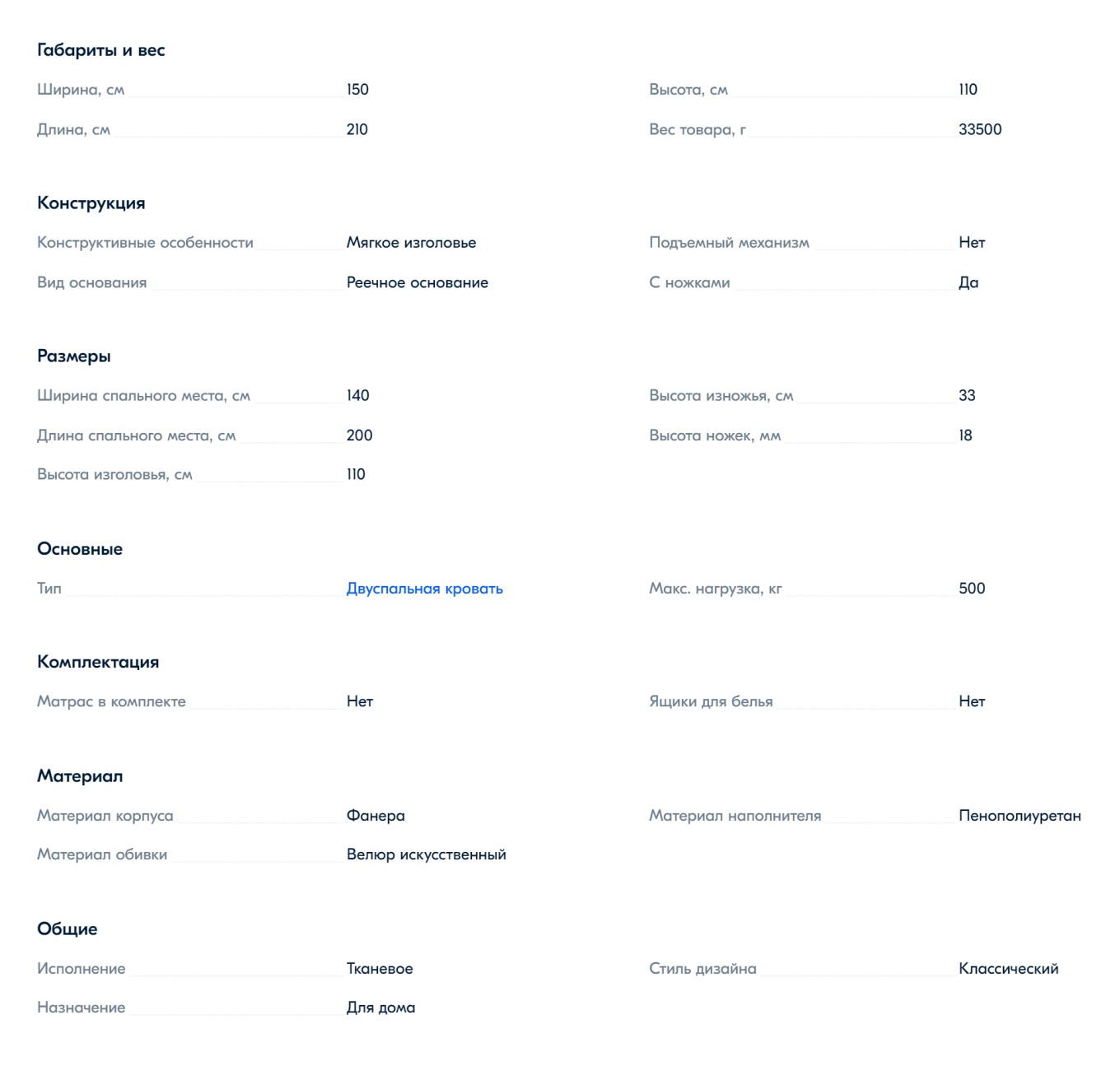 Габариты и вес

Ширина, см 150

Длина, см 210

Высота, см 110

Вес товара, г 33500

Конструкция

Конструктивные особенности Мягкое изголовье

Вид основания Реечное основание

Подъемный механизм Нет

С ножками Да

Размеры

Ширина спального места, см 140

Длина спального места, см 200

Высота изголовья, см 110

Высота изножья, см 33

Высота ножек, мм 18

Основные

Тип Двуспальная кровать

Макс. нагрузка, кг 500

Комплектация

Матрас в комплекте Нет

Ящики для белья Нет

Материал

Материал корпуса Фанера

Материал обивки Велюр искусственный

Материал наполнителя Пенополиуретан

Общие

Исполнение Тканевое

Назначение Для дома

Стиль дизайна Классический